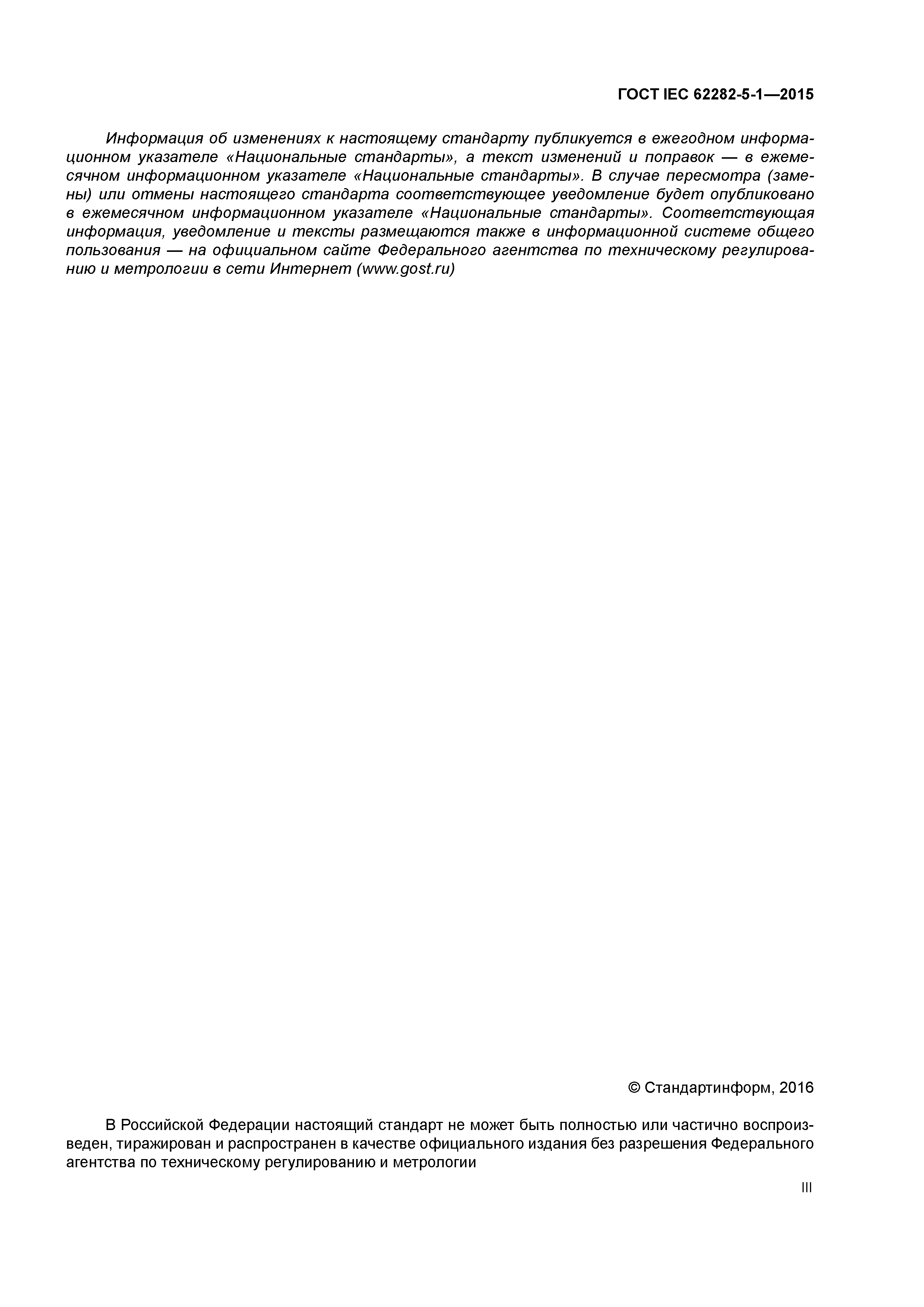 ГОСТ IEC 62282-5-1—2015

Информация об изменениях к настоящему стандарту публикуется в ежегодном информационном указателе «Национальные стандарты», а текст изменений и поправок — в ежемесячном информационном указателе «Национальные стандарты». В случае пересмотра (замены) или отмены настоящего стандарта соответствующее уведомление будет опубликовано в ежемесячном информационном указателе «Национальные стандарты». Соответствующая информация, уведомление и тексты размещаются также в информационной системе общего пользования — на официальном сайте Федерального агентства по техническому регулированию и метрологии в сети Интернет (www.gost.ru)

© Стандартинформ, 2016

В Российской Федерации настоящий стандарт не может быть полностью или частично воспроизведен, тиражирован и распространен в качестве официального издания без разрешения Федерального агентства по техническому регулированию и метрологии

III